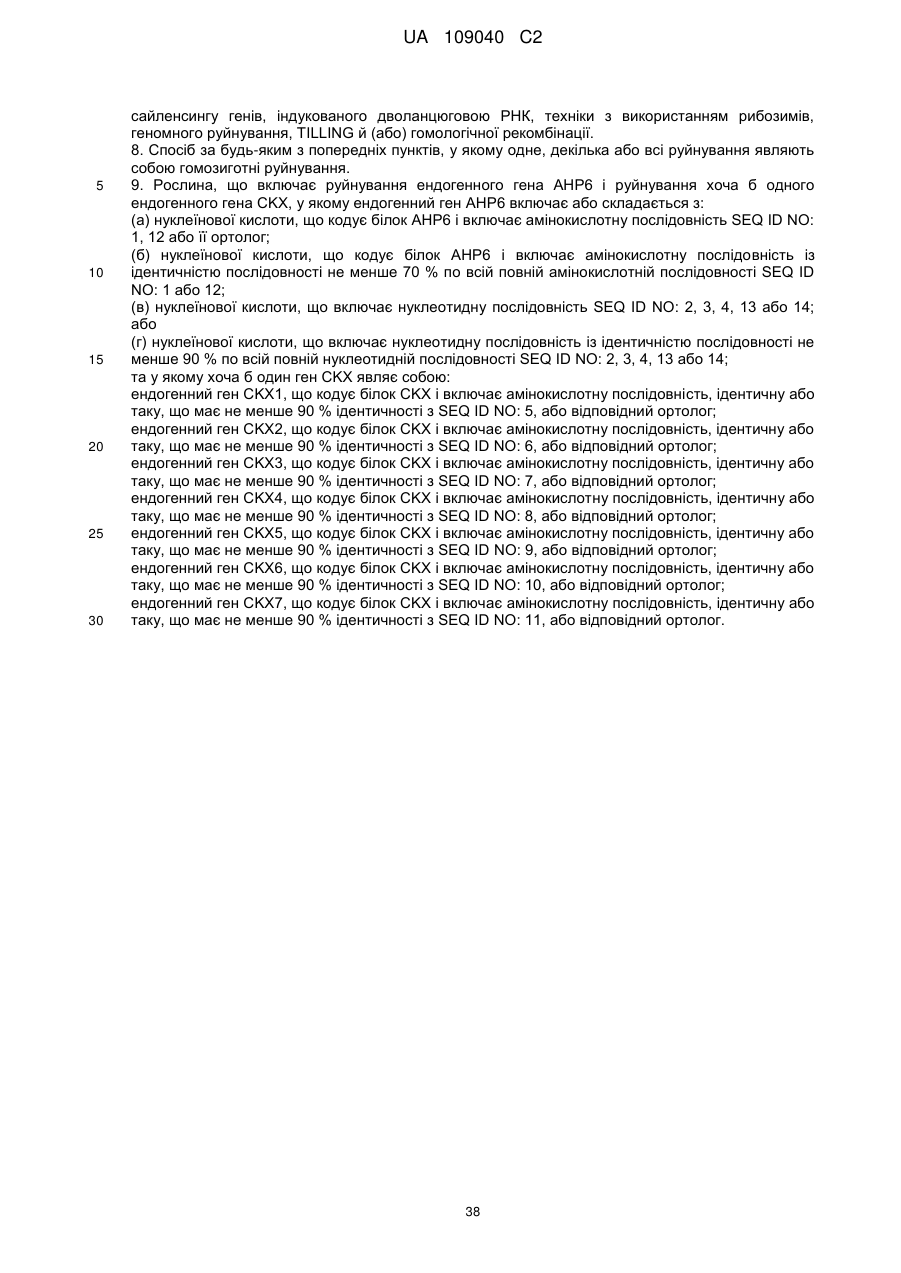 UA 109040 C2

сайленсингу генів, індукованого дволанцюговою РНК, техніки з використанням рибозимів, геномного руйнування, TILLING й (або) гомологічної рекомбінації.
8. Спосіб за будь-яким з попередніх пунктів, у якому одне, декілька або всі руйнування являють собою гомозиготні руйнування.
5
9. Рослина, що включає руйнування ендогенного гена AHP6 і руйнування хоча б одного ендогенного гена CKX, у якому ендогенний ген AHP6 включає або складається з:
(а) нуклеїнової кислоти, що кодує білок AHP6 і включає амінокислотну послідовність SEQ ID NO: 1, 12 або її ортолог;
(б) нуклеїнової кислоти, що кодує білок AHP6 і включає амінокислотну послідовність із
10
ідентичністю послідовності не менше 70 % по всій повній амінокислотній послідовності SEQ ID NO: 1 або 12;
(в) нуклеїнової кислоти, що включає нуклеотидну послідовність SEQ ID NO: 2, 3, 4, 13 або 14; або
(г) нуклеїнової кислоти, що включає нуклеотидну послідовність із ідентичністю послідовності не
15
менше 90 % по всій повній нуклеотидній послідовності SEQ ID NO: 2, 3, 4, 13 або 14;
та у якому хоча б один ген CKX являє собою:
ендогенний ген CKX1, що кодує білок CKX і включає амінокислотну послідовність, ідентичну або таку, що має не менше 90 % ідентичності з SEQ ID NO: 5, або відповідний ортолог;
ендогенний ген CKX2, що кодує білок CKX і включає амінокислотну послідовність, ідентичну або
20
таку, що має не менше 90 % ідентичності з SEQ ID NO: 6, або відповідний ортолог;
ендогенний ген CKX3, що кодує білок CKX і включає амінокислотну послідовність, ідентичну або таку, що має не менше 90 % ідентичності з SEQ ID NO: 7, або відповідний ортолог;
ендогенний ген CKX4, що кодує білок CKX і включає амінокислотну послідовність, ідентичну або таку, що має не менше 90 % ідентичності з SEQ ID NO: 8, або відповідний ортолог;
25
ендогенний ген CKX5, що кодує білок CKX і включає амінокислотну послідовність, ідентичну або таку, що має не менше 90 % ідентичності з SEQ ID NO: 9, або відповідний ортолог;
ендогенний ген CKX6, що кодує білок CKX і включає амінокислотну послідовність, ідентичну або таку, що має не менше 90 % ідентичності з SEQ ID NO: 10, або відповідний ортолог;
ендогенний ген CKX7, що кодує білок CKX і включає амінокислотну послідовність, ідентичну або
30
таку, що має не менше 90 % ідентичності з SEQ ID NO: 11, або відповідний ортолог.

38